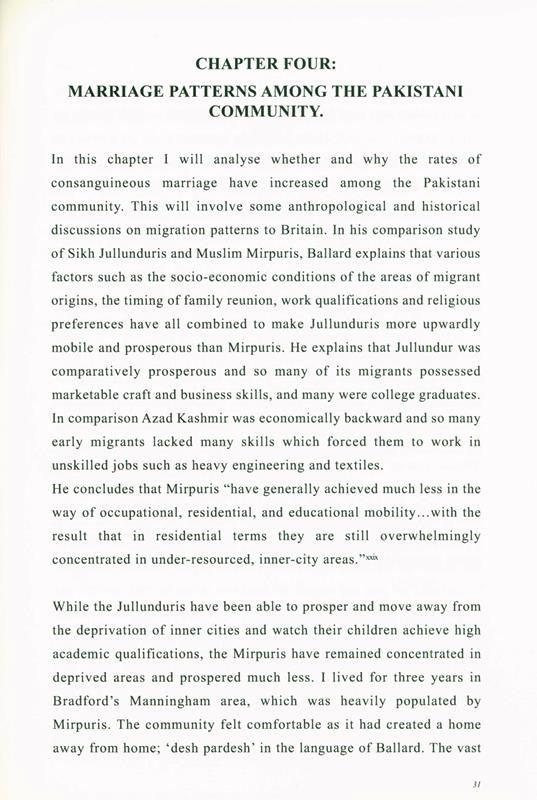 CHAPTER FOUR:
MARRIAGE PATTERNS AMONG THE PAKISTANI COMMUNITY.

In this chapter I will analyse whether and why the rates of consanguineous marriage have increased among the Pakistani community. This will involve some anthropological and historical discussions on migration patterns to Britain. In his comparison study of Sikh Jullunduris and Muslim Mirpuris, Ballard explains that various factors such as the socio-economic conditions of the areas of migrant origins, the timing of family reunion, work qualifications and religious preferences have all combined to make Jullunduris more upwardly mobile and prosperous than Mirpuris. He explains that Jullundur was comparatively prosperous and so many of its migrants possessed marketable craft and business skills, and many were college graduates. In comparison Azad Kashmir was economically backward and so many early migrants lacked many skills which forced them to work in unskilled jobs such as heavy engineering and textiles.
He concludes that Mirpuris "have generally achieved much less in the way of occupational, residential, and educational mobility…with the result that in residential terms they are still overwhelmingly concentrated in under-resourced, inner-city areas."$^{xxix}$

While the Jullunduris have been able to prosper and move away from the deprivation of inner cities and watch their children achieve high academic qualifications, the Mirpuris have remained concentrated in deprived areas and prospered much less. I lived for three years in Bradford's Manningham area, which was heavily populated by Mirpuris. The community felt comfortable as it had created a home away from home; 'desh pardesh' in the language of Ballard. The vast

31